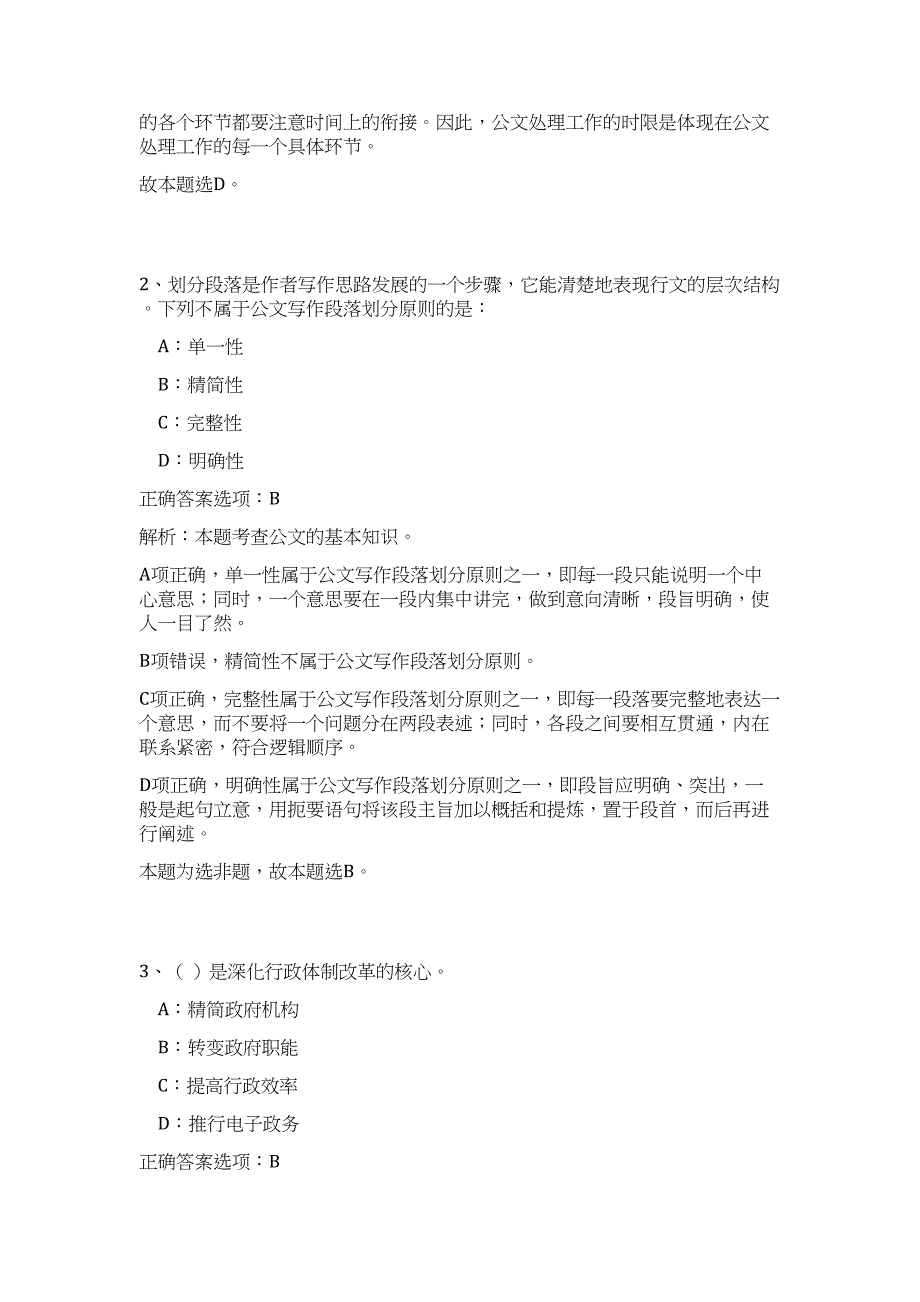 的各个环节都要注意时间上的衔接。因此，公文处理工作的时限是体现在公文处理工作的每一个具体环节。

故本题选D。

2、划分段落是作者写作思路发展的一个步骤，它能清楚地表现行文的层次结构。下列不属于公文写作段落划分原则的是：

A：单一性

B：精简性

C：完整性

D：明确性

正确答案选项：B

解析：本题考查公文的基本知识。

A项正确，单一性属于公文写作段落划分原则之一，即每一段只能说明一个中心意思；同时，一个意思要在一段内集中讲完，做到意向清晰，段旨明确，使人一目了然。

B项错误，精简性不属于公文写作段落划分原则。

C项正确，完整性属于公文写作段落划分原则之一，即每一段落要完整地表达一个意思，而不要将一个问题分在两段表述；同时，各段之间要相互贯通，内在联系紧密，符合逻辑顺序。

D项正确，明确性属于公文写作段落划分原则之一，即段旨应明确、突出，一般是起句立意，用扼要语句将该段主旨加以概括和提炼，置于段首，而后再进行阐述。

本题为选非题，故本题选B。

3、（ ）是深化行政体制改革的核心。

A：精简政府机构

B：转变政府职能

C：提高行政效率

D：推行电子政务

正确答案选项：B